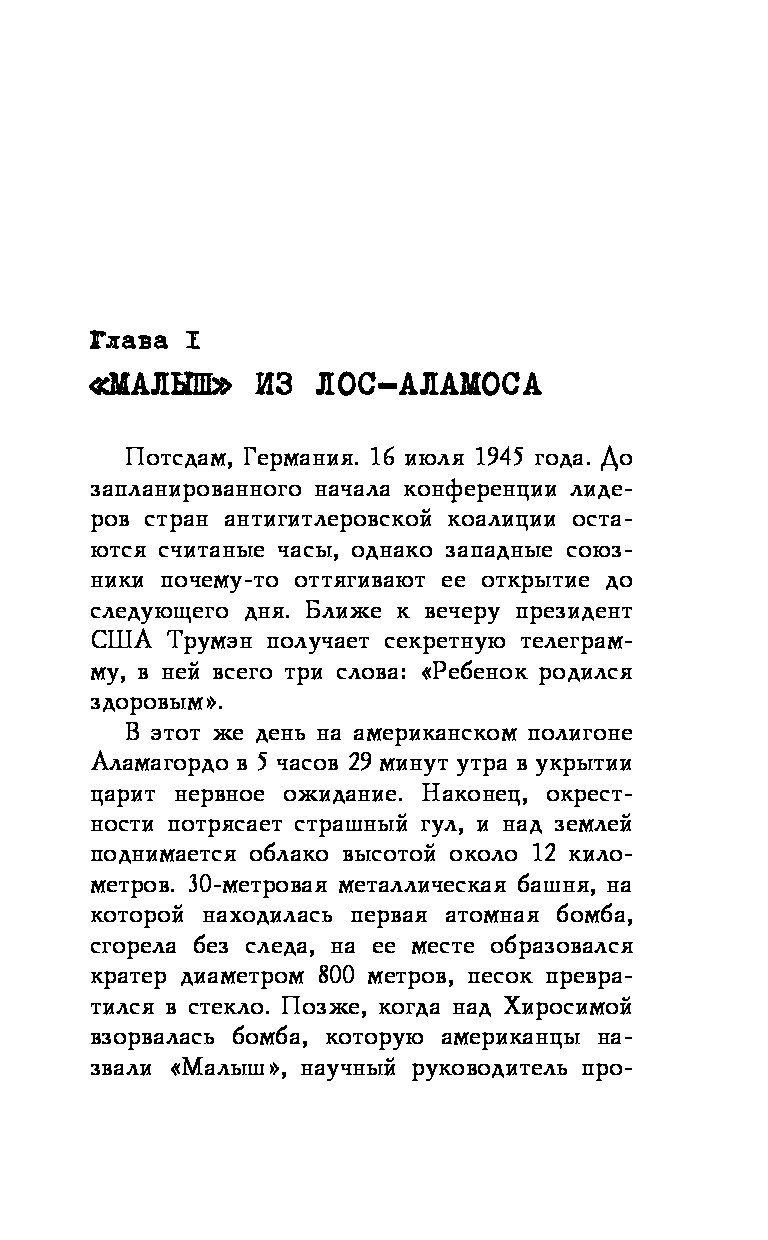 Глава I
«МАЛЫШ» ИЗ ЛОС-АЛАМОСА

Потсдам, Германия. 16 июля 1945 года. До запланированного начала конференции лидеров стран антигитлеровской коалиции остаются считаные часы, однако западные союзники почему-то оттягивают ее открытие до следующего дня. Ближе к вечеру президент США Трумэн получает секретную телеграмму, в ней всего три слова: «Ребенок родился здоровым».

В этот же день на американском полигоне Аламагордо в 5 часов 29 минут утра в укрытии царит нервное ожидание. Наконец, окрестности потрясает страшный гул, и над землей поднимается облако высотой около 12 километров. 30-метровая металлическая башня, на которой находилась первая атомная бомба, сгорела без следа, на ее месте образовался кратер диаметром 800 метров, песок превратился в стекло. Позже, когда над Хиросимой взорвалась бомба, которую американцы назвали «Малыш», научный руководитель про-